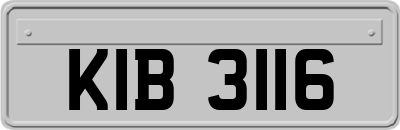 KIB 3116